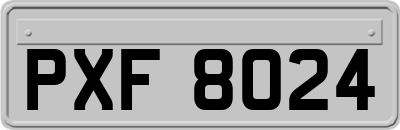 PXF 8024